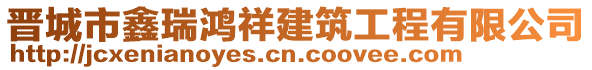 晋城市鑫瑞鸿祥建筑工程有限公司
http://jcxenianoyes.cn.coovee.com